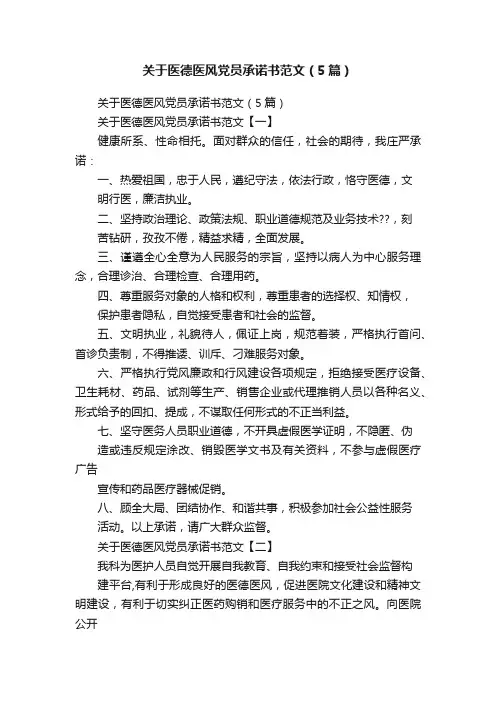 关于医德医风党员承诺书范文（5篇）

关于医德医风党员承诺书范文（5篇）

关于医德医风党员承诺书范文【一】

健康所系、性命相托。面对群众的信任，社会的期待，我庄严承诺：

一、热爱祖国，忠于人民，遵纪守法，依法行政，恪守医德，文明行医，廉洁执业。

二、坚持政治理论、政策法规、职业道德规范及业务技术??，刻苦钻研，孜孜不倦，精益求精，全面发展。

三、谨遵全心全意为人民服务的宗旨，坚持以病人为中心服务理念，合理诊治、合理检查、合理用药。

四、尊重服务对象的人格和权利，尊重患者的选择权、知情权，保护患者隐私，自觉接受患者和社会的监督。

五、文明执业，礼貌待人，佩证上岗，规范着装，严格执行首问、首诊负责制，不得推诿、训斥、刁难服务对象。

六、严格执行党风廉政和行风建设各项规定，拒绝接受医疗设备、卫生耗材、药品、试剂等生产、销售企业或代理推销人员以各种名义、形式给予的回扣、提成，不谋取任何形式的不正当利益。

七、坚守医务人员职业道德，不开具虚假医学证明，不隐匿、伪造或违反规定涂改、销毁医学文书及有关资料，不参与虚假医疗广告

宣传和药品医疗器械促销。

八、顾全大局、团结协作、和谐共事，积极参加社会公益性服务活动。以上承诺，请广大群众监督。

关于医德医风党员承诺书范文【二】

我科为医护人员自觉开展自我教育、自我约束和接受社会监督构建平台,有利于形成良好的医德医风，促进医院文化建设和精神文明建设，有利于切实纠正医药购销和医疗服务中的不正之风。向医院公开